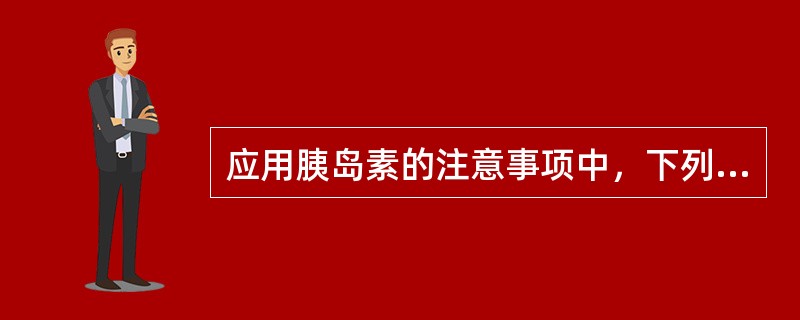 应用胰岛素的注意事项中，下列...